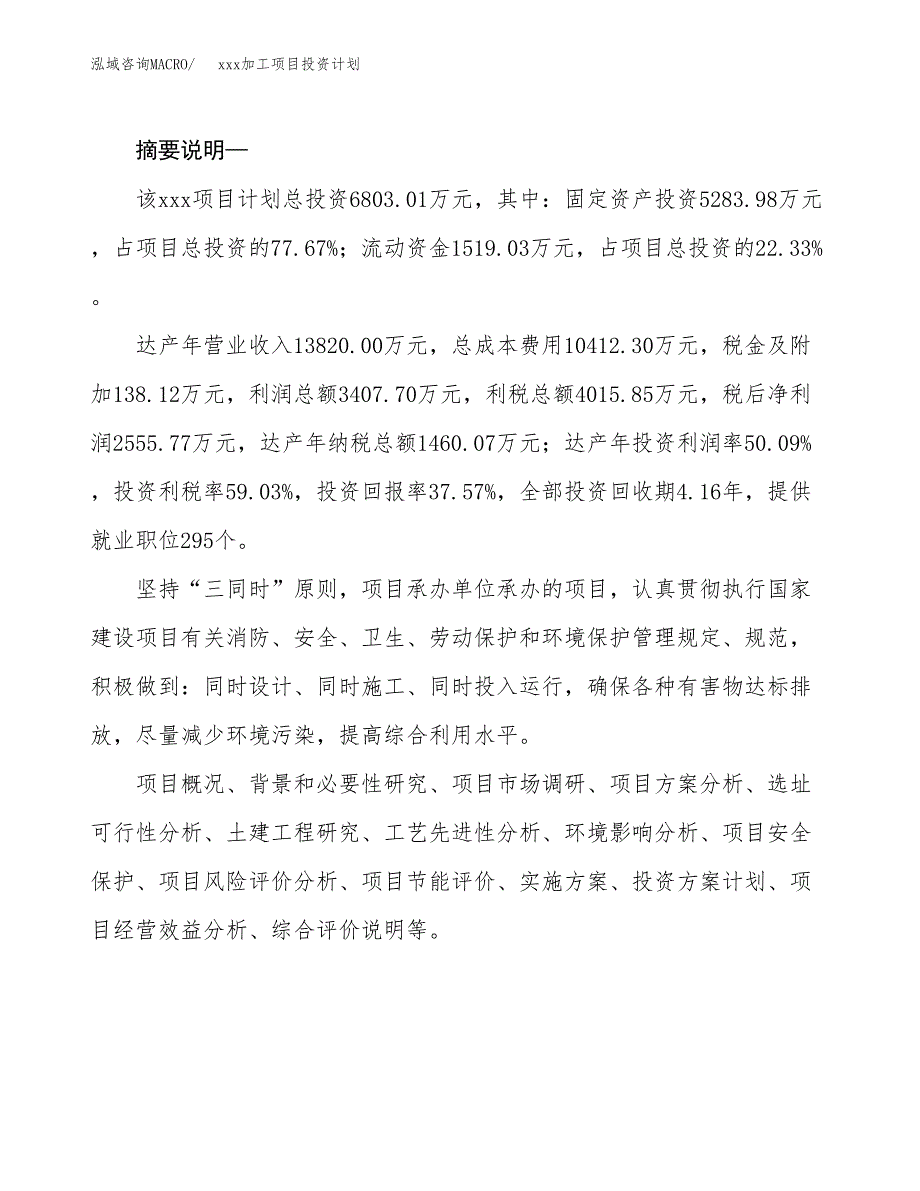 泓域咨询MACRO/　xxx加工项目投资计划

摘要说明—

该xxx项目计划总投资6803.01万元，其中：固定资产投资5283.98万元，占项目总投资的77.67%；流动资金1519.03万元，占项目总投资的22.33%。

达产年营业收入13820.00万元，总成本费用10412.30万元，税金及附加138.12万元，利润总额3407.70万元，利税总额4015.85万元，税后净利润2555.77万元，达产年纳税总额1460.07万元；达产年投资利润率50.09%，投资利税率59.03%，投资回报率37.57%，全部投资回收期4.16年，提供就业职位295个。

坚持“三同时”原则，项目承办单位承办的项目，认真贯彻执行国家建设项目有关消防、安全、卫生、劳动保护和环境保护管理规定、规范，积极做到：同时设计、同时施工、同时投入运行，确保各种有害物达标排放，尽量减少环境污染，提高综合利用水平。

项目概况、背景和必要性研究、项目市场调研、项目方案分析、选址可行性分析、土建工程研究、工艺先进性分析、环境影响分析、项目安全保护、项目风险评价分析、项目节能评价、实施方案、投资方案计划、项目经营效益分析、综合评价说明等。